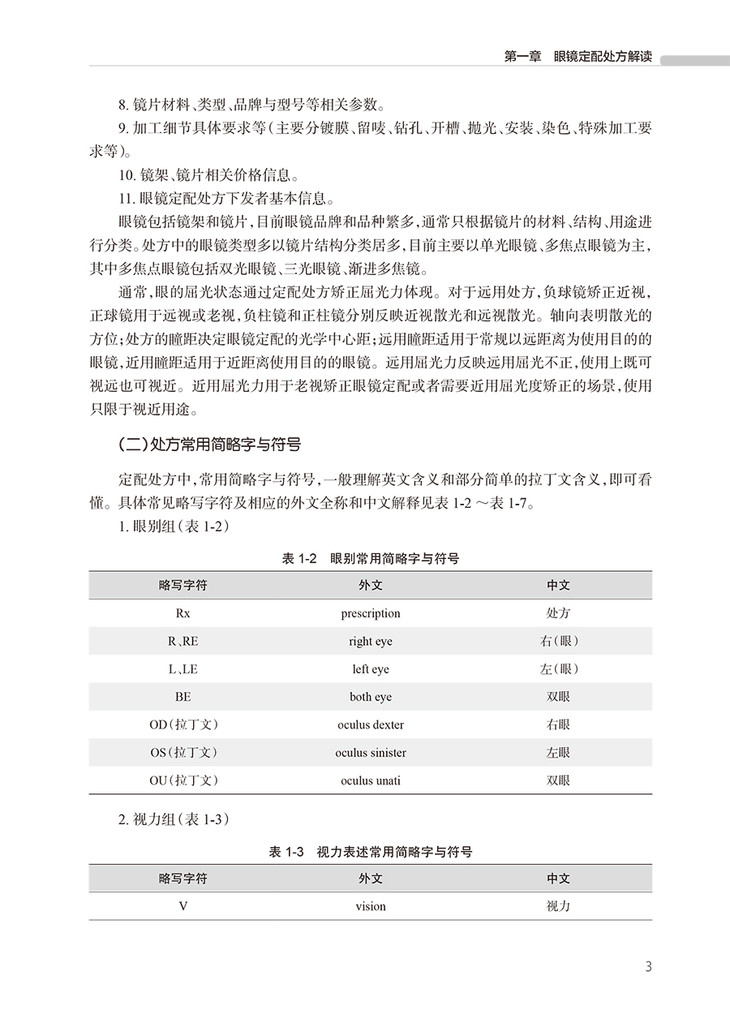 第一章　眼镜定配处方解读

8. 镜片材料、类型、品牌与型号等相关参数。

9. 加工细节具体要求等（主要分镀膜、留唛、钻孔、开槽、抛光、安装、染色、特殊加工要求等）。

10. 镜架、镜片相关价格信息。

11. 眼镜定配处方下发者基本信息。

眼镜包括镜架和镜片，目前眼镜品牌和品种繁多，通常只根据镜片的材料、结构、用途进行分类。处方中的眼镜类型多以镜片结构分类居多，目前主要以单光眼镜、多焦点眼镜为主，其中多焦点眼镜包括双光眼镜、三光眼镜、渐进多焦镜。

通常，眼的屈光状态通过定配处方矫正屈光力体现。对于远用处方，负球镜矫正近视，正球镜用于远视或老视，负柱镜和正柱镜分别反映近视散光和远视散光。轴向表明散光的方位；处方的瞳距决定眼镜定配的光学中心距；远用瞳距适用于常规以远距离为使用目的的眼镜，近用瞳距适用于近距离使用目的的眼镜。远用屈光力反映远用屈光不正，使用上既可视远也可视近。近用屈光力用于老视矫正眼镜定配或者需要近用屈光度矫正的场景，使用只限于视近用途。

（二）处方常用简略字与符号

定配处方中，常用简略字与符号，一般理解英文含义和部分简单的拉丁文含义，即可看懂。具体常见略写字符及相应的外文全称和中文解释见表 1-2 ～表 1-7。

1. 眼别组（表 1-2）

表 1-2　眼别常用简略字与符号

| 略写字符 | 外文 | 中文 |
|---|---|---|
| Rx | prescription | 处方 |
| R、RE | right eye | 右（眼） |
| L、LE | left eye | 左（眼） |
| BE | both eye | 双眼 |
| OD（拉丁文） | oculus dexter | 右眼 |
| OS（拉丁文） | oculus sinister | 左眼 |
| OU（拉丁文） | oculus unati | 双眼 |

2. 视力组（表 1-3）

表 1-3　视力表述常用简略字与符号

| 略写字符 | 外文 | 中文 |
|---|---|---|
| V | vision | 视力 |

3